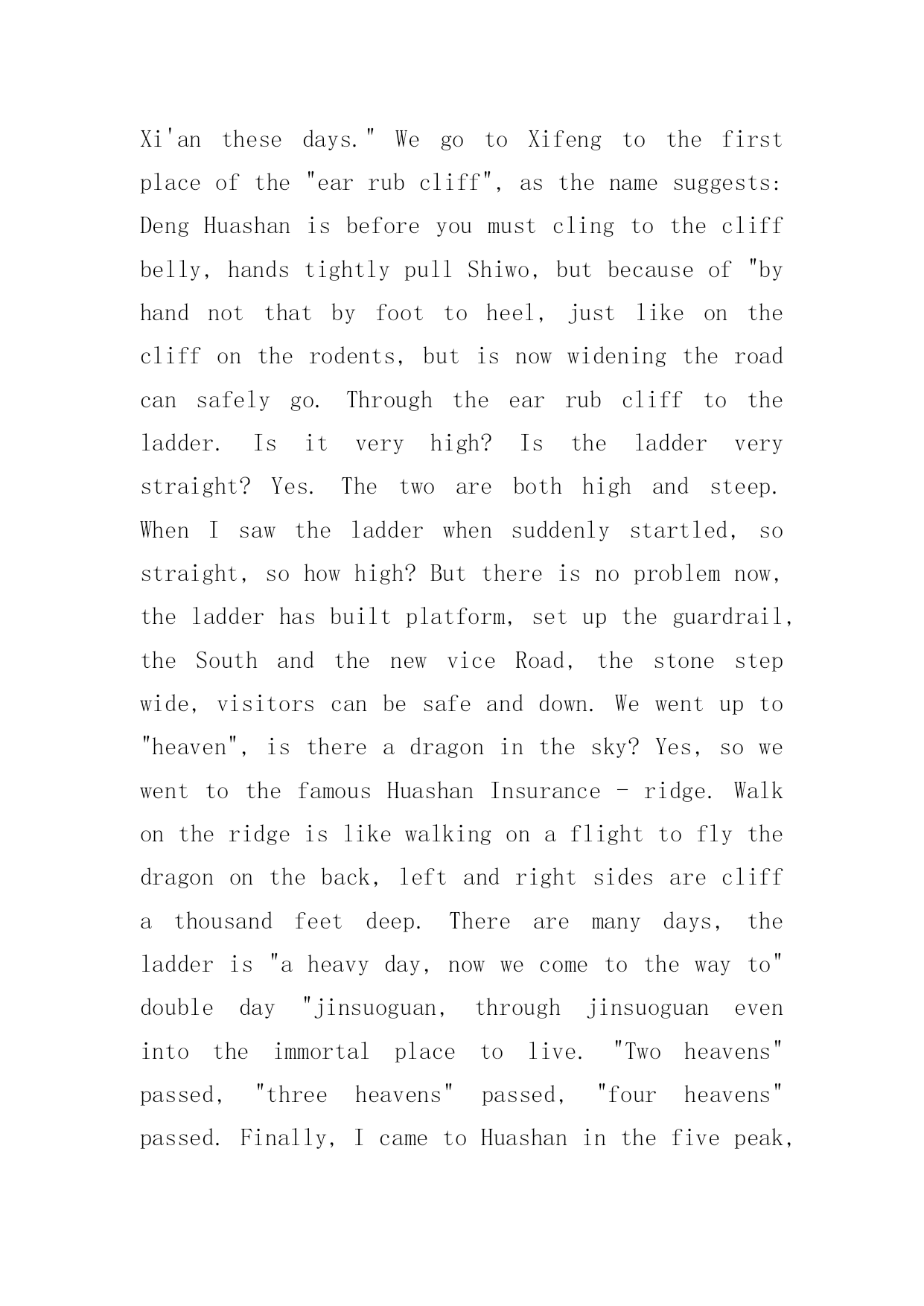 Xi'an these days." We go to Xifeng to the first place of the "ear rub cliff", as the name suggests: Deng Huashan is before you must cling to the cliff belly, hands tightly pull Shiwo, but because of "by hand not that by foot to heel, just like on the cliff on the rodents, but is now widening the road can safely go. Through the ear rub cliff to the ladder. Is it very high? Is the ladder very straight? Yes. The two are both high and steep. When I saw the ladder when suddenly startled, so straight, so how high? But there is no problem now, the ladder has built platform, set up the guardrail, the South and the new vice Road, the stone step wide, visitors can be safe and down. We went up to "heaven", is there a dragon in the sky? Yes, so we went to the famous Huashan Insurance - ridge. Walk on the ridge is like walking on a flight to fly the dragon on the back, left and right sides are cliff a thousand feet deep. There are many days, the ladder is "a heavy day, now we come to the way to" double day "jinsuoguan, through jinsuoguan even into the immortal place to live. "Two heavens" passed, "three heavens" passed, "four heavens" passed. Finally, I came to Huashan in the five peak,